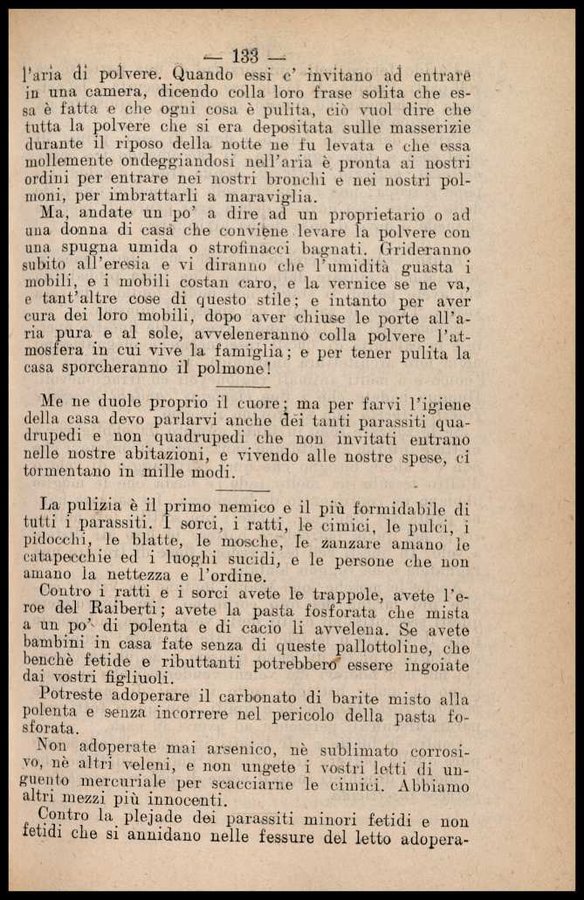 — 133 —

l'aria di polvere. Quando essi c' invitano ad entrare in una camera, dicendo colla loro frase solita che essa è fatta e che ogni cosa è pulita, ciò vuol dire che tutta la polvere che si era depositata sulle masserizie durante il riposo della notte ne fu levata e che essa mollemente ondeggiandosi nell'aria è pronta ai nostri ordini per entrare nei nostri bronchi e nei nostri polmoni, per imbrattarli a maraviglia.

Ma, andate un po' a dire ad un proprietario o ad una donna di casa che conviene levare la polvere con una spugna umida o strofinacci bagnati. Grideranno subito all'eresia e vi diranno che l'umidità guasta i mobili, e i mobili costan caro, e la vernice se ne va, e tant'altre cose di questo stile; e intanto per aver cura dei loro mobili, dopo aver chiuse le porte all'aria pura e al sole, avveleneranno colla polvere l'atmosfera in cui vive la famiglia; e per tener pulita la casa sporcheranno il polmone!

Me ne duole proprio il cuore; ma per farvi l'igiene della casa devo parlarvi anche dei tanti parassiti quadrupedi e non quadrupedi che non invitati entrano nelle nostre abitazioni, e vivendo alle nostre spese, ci tormentano in mille modi.

La pulizia è il primo nemico e il più formidabile di tutti i parassiti. I sorci, i ratti, le cimici, le pulci, i pidocchi, le blatte, le mosche, le zanzare amano le catapecchie ed i luoghi sucidi, e le persone che non amano la nettezza e l'ordine.

Contro i ratti e i sorci avete le trappole, avete l'eroe del Raiberti; avete la pasta fosforata che mista a un po' di polenta e di cacio li avvelena. Se avete bambini in casa fate senza di queste pallottoline, che benchè fetide e ributtanti potrebbero essere ingoiate dai vostri figliuoli.

Potreste adoperare il carbonato di barite misto alla polenta e senza incorrere nel pericolo della pasta fosforata.

Non adoperate mai arsenico, nè sublimato corrosivo, nè altri veleni, e non ungete i vostri letti di unguento mercuriale per scacciarne le cimici. Abbiamo altri mezzi più innocenti.

Contro la plejade dei parassiti minori fetidi e non fetidi che si annidano nelle fessure del letto adopera-